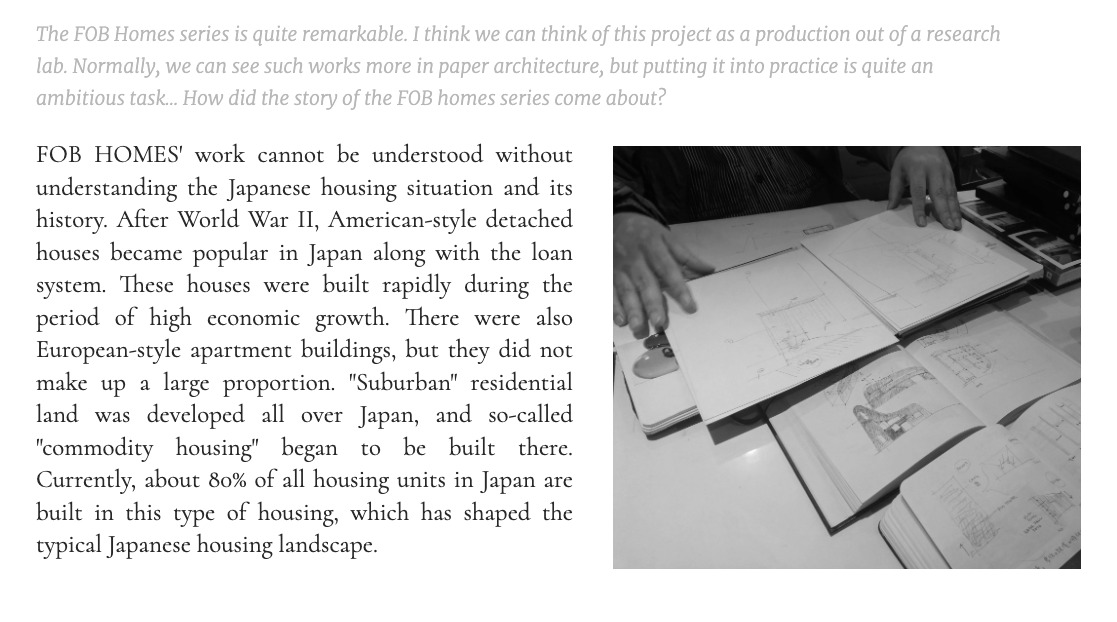 The FOB Homes series is quite remarkable. I think we can think of this project as a production out of a research lab. Normally, we can see such works more in paper architecture, but putting it into practice is quite an ambitious task... How did the story of the FOB homes series come about?

FOB HOMES' work cannot be understood without understanding the Japanese housing situation and its history. After World War II, American-style detached houses became popular in Japan along with the loan system. These houses were built rapidly during the period of high economic growth. There were also European-style apartment buildings, but they did not make up a large proportion. "Suburban" residential land was developed all over Japan, and so-called "commodity housing" began to be built there. Currently, about 80% of all housing units in Japan are built in this type of housing, which has shaped the typical Japanese housing landscape.